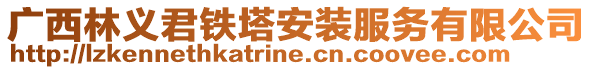 广西林义君铁塔安装服务有限公司
http://lzkennethkatrine.cn.coovee.com